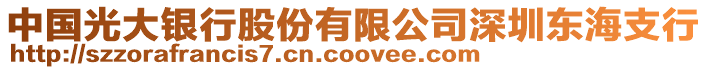 中国光大银行股份有限公司深圳东海支行
http://szzorafrancis7.cn.coovee.com